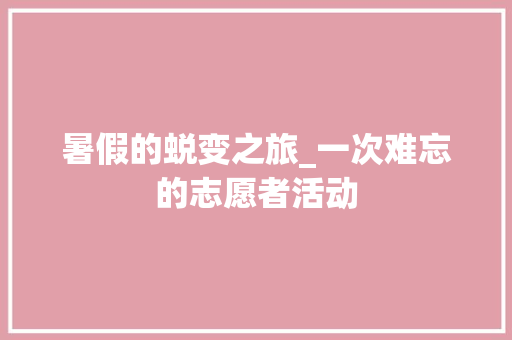 暑假的蜕变之旅_一次难忘的志愿者活动